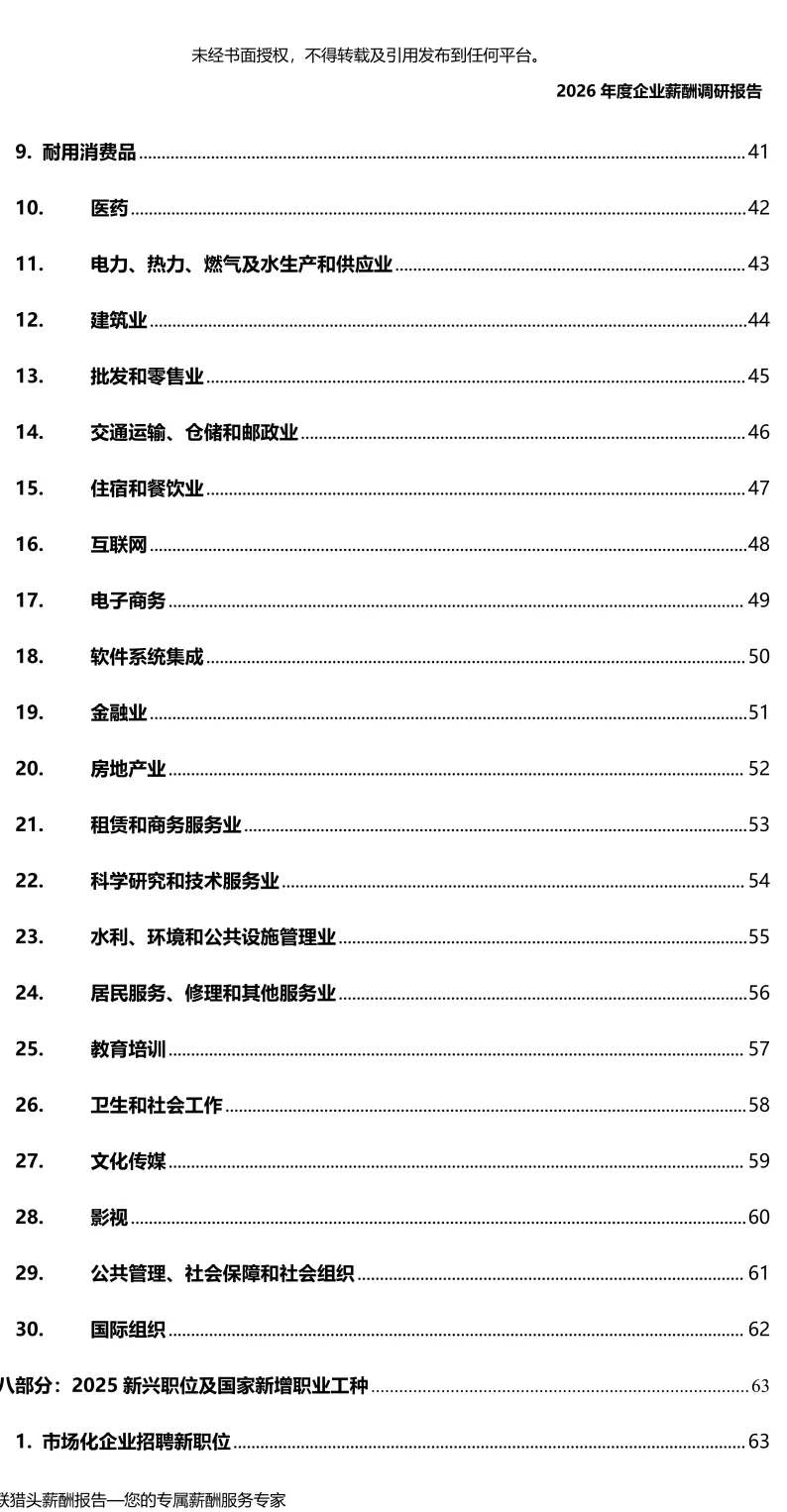 未经书面授权，不得转载及引用发布到任何平台。

2026 年度企业薪酬调研报告

9. 耐用消费品 ........ 41

10. 医药 ........ 42

11. 电力、热力、燃气及水生产和供应业 ........ 43

12. 建筑业 ........ 44

13. 批发和零售业 ........ 45

14. 交通运输、仓储和邮政业 ........ 46

15. 住宿和餐饮业 ........ 47

16. 互联网 ........ 48

17. 电子商务 ........ 49

18. 软件系统集成 ........ 50

19. 金融业 ........ 51

20. 房地产业 ........ 52

21. 租赁和商务服务业 ........ 53

22. 科学研究和技术服务业 ........ 54

23. 水利、环境和公共设施管理业 ........ 55

24. 居民服务、修理和其他服务业 ........ 56

25. 教育培训 ........ 57

26. 卫生和社会工作 ........ 58

27. 文化传媒 ........ 59

28. 影视 ........ 60

29. 公共管理、社会保障和社会组织 ........ 61

30. 国际组织 ........ 62

八部分：2025 新兴职位及国家新增职业工种 ........ 63

1. 市场化企业招聘新职位 ........ 63

联猎头薪酬报告—您的专属薪酬服务专家